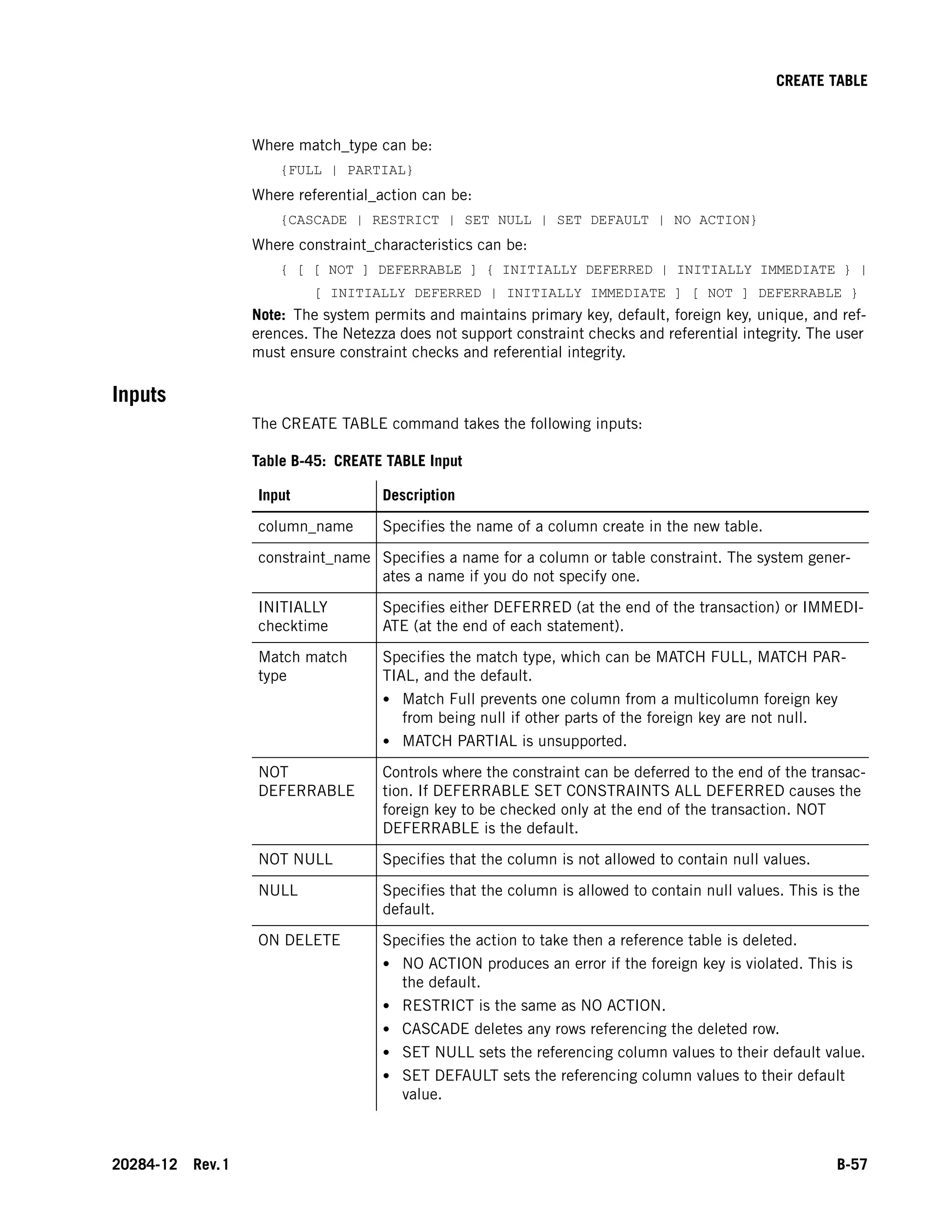 CREATE TABLE

Where match_type can be:

{FULL | PARTIAL}

Where referential_action can be:

{CASCADE | RESTRICT | SET NULL | SET DEFAULT | NO ACTION}

Where constraint_characteristics can be:

{ [ [ NOT ] DEFERRABLE ] { INITIALLY DEFERRED | INITIALLY IMMEDIATE } |
[ INITIALLY DEFERRED | INITIALLY IMMEDIATE ] [ NOT ] DEFERRABLE }

**Note:** The system permits and maintains primary key, default, foreign key, unique, and references. The Netezza does not support constraint checks and referential integrity. The user must ensure constraint checks and referential integrity.

Inputs

The CREATE TABLE command takes the following inputs:

Table B-45: CREATE TABLE Input

| Input | Description |
|---|---|
| column_name | Specifies the name of a column create in the new table. |
| constraint_name | Specifies a name for a column or table constraint. The system generates a name if you do not specify one. |
| INITIALLY checktime | Specifies either DEFERRED (at the end of the transaction) or IMMEDIATE (at the end of each statement). |
| Match match type | Specifies the match type, which can be MATCH FULL, MATCH PARTIAL, and the default. • Match Full prevents one column from a multicolumn foreign key from being null if other parts of the foreign key are not null. • MATCH PARTIAL is unsupported. |
| NOT DEFERRABLE | Controls where the constraint can be deferred to the end of the transaction. If DEFERRABLE SET CONSTRAINTS ALL DEFERRED causes the foreign key to be checked only at the end of the transaction. NOT DEFERRABLE is the default. |
| NOT NULL | Specifies that the column is not allowed to contain null values. |
| NULL | Specifies that the column is allowed to contain null values. This is the default. |
| ON DELETE | Specifies the action to take then a reference table is deleted. • NO ACTION produces an error if the foreign key is violated. This is the default. • RESTRICT is the same as NO ACTION. • CASCADE deletes any rows referencing the deleted row. • SET NULL sets the referencing column values to their default value. • SET DEFAULT sets the referencing column values to their default value. |

20284-12 Rev. 1

B-57